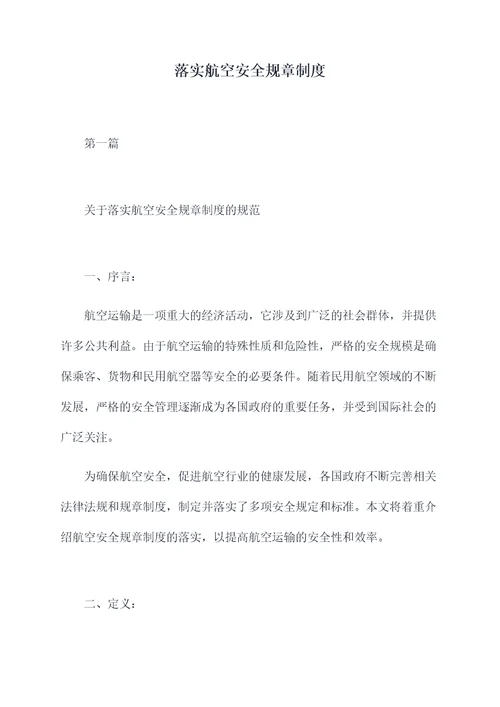 落实航空安全规章制度

第一篇

关于落实航空安全规章制度的规范

一、序言：

航空运输是一项重大的经济活动，它涉及到广泛的社会群体，并提供许多公共利益。由于航空运输的特殊性质和危险性，严格的安全规模是确保乘客、货物和民用航空器等安全的必要条件。随着民用航空领域的不断发展，严格的安全管理逐渐成为各国政府的重要任务，并受到国际社会的广泛关注。

为确保航空安全，促进航空行业的健康发展，各国政府不断完善相关法律法规和规章制度，制定并落实了多项安全规定和标准。本文将着重介绍航空安全规章制度的落实，以提高航空运输的安全性和效率。

二、定义：